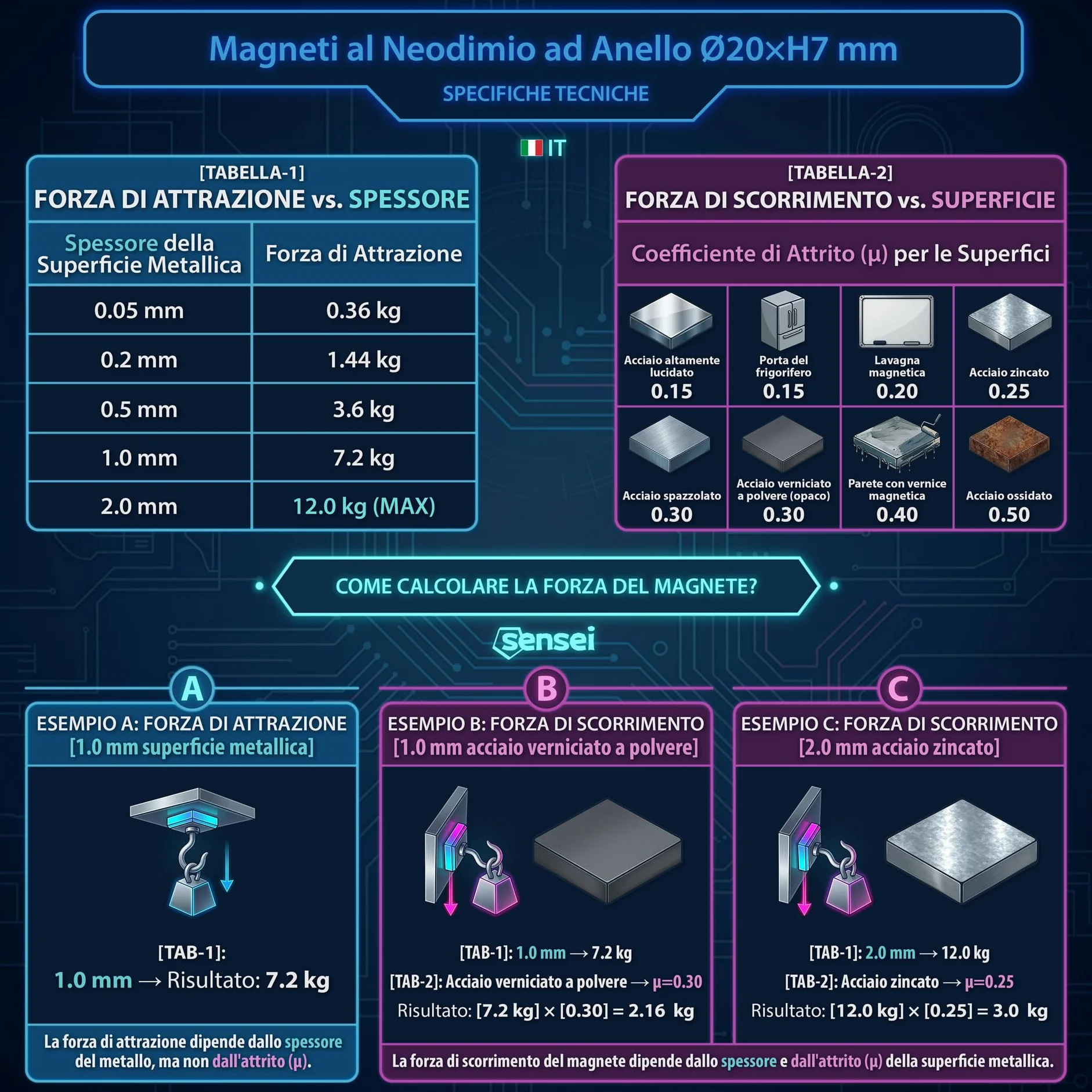 Magneti al Neodimio ad Anello Ø20×H7 mm

SPECIFICHE TECNICHE

IT

[TABELLA-1]
FORZA DI ATTRAZIONE vs. SPESSORE

| Spessore della Superficie Metallica | Forza di Attrazione |
|---|---|
| 0.05 mm | 0.36 kg |
| 0.2 mm | 1.44 kg |
| 0.5 mm | 3.6 kg |
| 1.0 mm | 7.2 kg |
| 2.0 mm | 12.0 kg (MAX) |

[TABELLA-2]
FORZA DI SCORRIMENTO vs. SUPERFICIE

Coefficiente di Attrito (μ) per le Superfici

| Acciaio altamente lucidato 0.15 | Porta del frigorifero 0.15 | Lavagna magnetica 0.20 | Acciaio zincato 0.25 |
|---|---|---|---|
| Acciaio spazzolato 0.30 | Acciaio verniciato a polvere (opaco) 0.30 | Parete con vernice magnetica 0.40 | Acciaio ossidato 0.50 |

COME CALCOLARE LA FORZA DEL MAGNETE?

sensei

A
ESEMPIO A: FORZA DI ATTRAZIONE
[1.0 mm superficie metallica]

[TAB-1]:
1.0 mm → Risultato: 7.2 kg

La forza di attrazione dipende dallo spessore del metallo, ma non dall'attrito (μ).

B
ESEMPIO B: FORZA DI SCORRIMENTO
[1.0 mm acciaio verniciato a polvere]

[TAB-1]: 1.0 mm → 7.2 kg
[TAB-2]: Acciaio verniciato a polvere → μ=0.30
Risultato: [7.2 kg] × [0.30] = 2.16 kg

C
ESEMPIO C: FORZA DI SCORRIMENTO
[2.0 mm acciaio zincato]

[TAB-1]: 2.0 mm → 12.0 kg
[TAB-2]: Acciaio zincato → μ=0.25
Risultato: [12.0 kg] × [0.25] = 3.0 kg

La forza di scorrimento del magnete dipende dallo spessore e dall'attrito (μ) della superficie metallica.